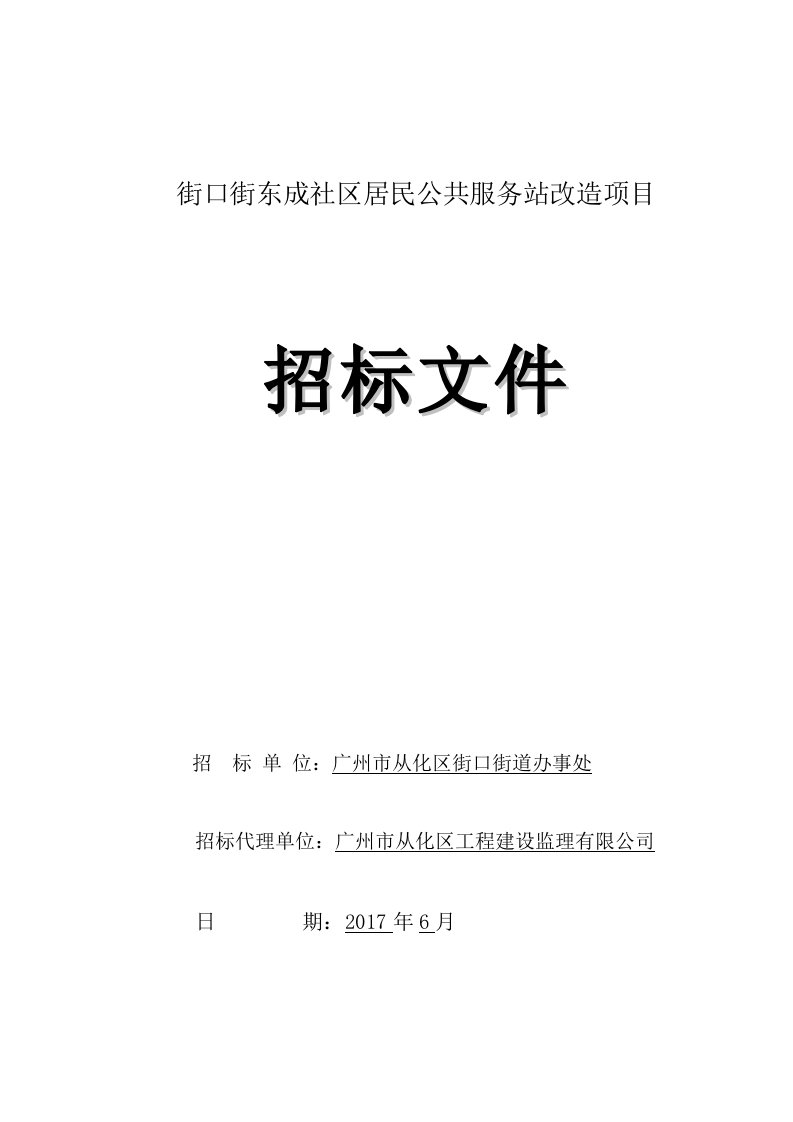 街口街东成社区居民公共服务站改造项目

招标文件

招　标 单 位：广州市从化区街口街道办事处

招标代理单位：广州市从化区工程建设监理有限公司

日　　　期：2017 年 6 月